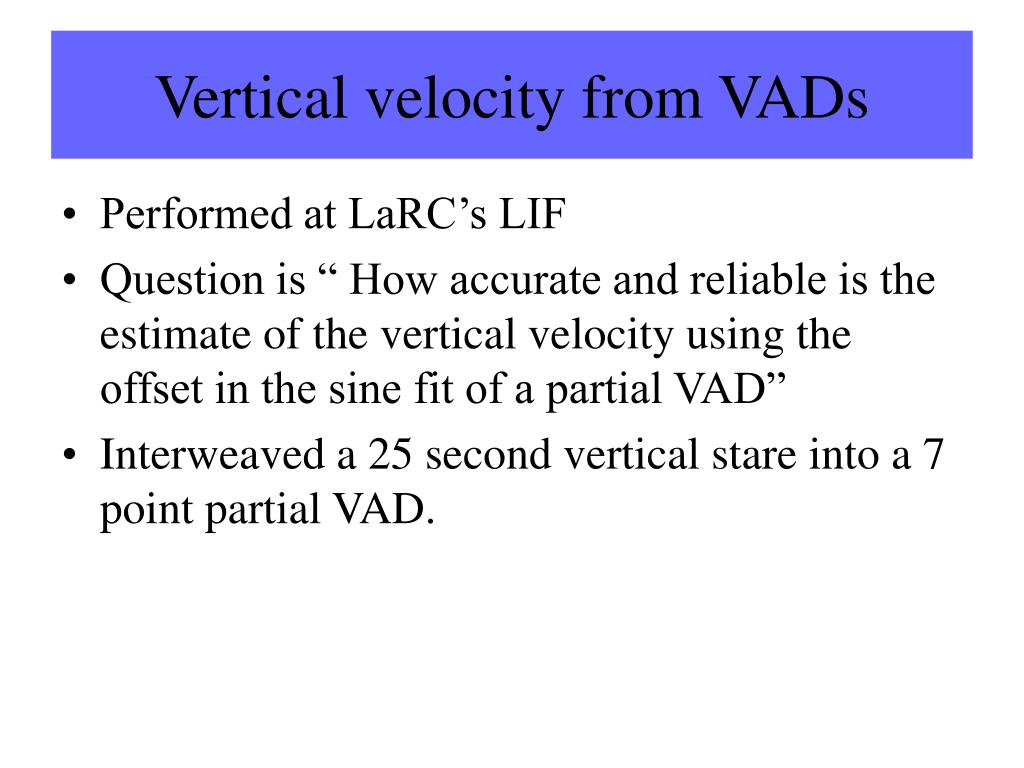 Vertical velocity from VADs

• Performed at LaRC’s LIF
• Question is “ How accurate and reliable is the estimate of the vertical velocity using the offset in the sine fit of a partial VAD”
• Interweaved a 25 second vertical stare into a 7 point partial VAD.